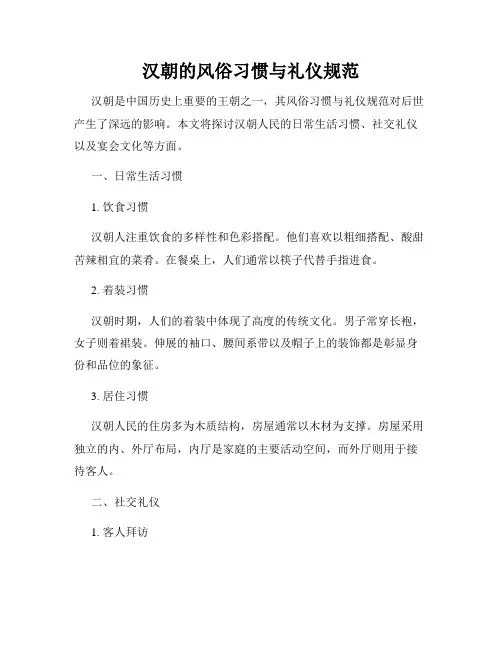 汉朝的风俗习惯与礼仪规范

汉朝是中国历史上重要的王朝之一，其风俗习惯与礼仪规范对后世产生了深远的影响。本文将探讨汉朝人民的日常生活习惯、社交礼仪以及宴会文化等方面。

一、日常生活习惯

1. 饮食习惯

汉朝人注重饮食的多样性和色彩搭配。他们喜欢以粗细搭配、酸甜苦辣相宜的菜肴。在餐桌上，人们通常以筷子代替手指进食。

2. 着装习惯

汉朝时期，人们的着装中体现了高度的传统文化。男子常穿长袍，女子则着裙装。伸展的袖口、腰间系带以及帽子上的装饰都是彰显身份和品位的象征。

3. 居住习惯

汉朝人民的住房多为木质结构，房屋通常以木材为支撑。房屋采用独立的内、外厅布局，内厅是家庭的主要活动空间，而外厅则用于接待客人。

二、社交礼仪

1. 客人拜访